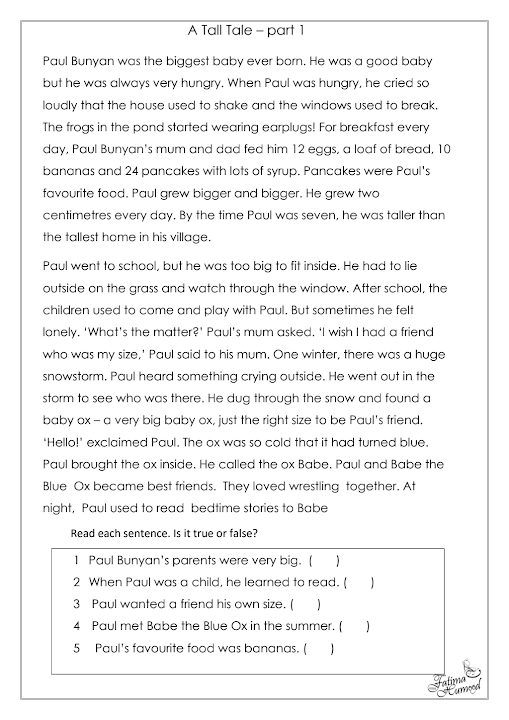 A Tall Tale – part 1

Paul Bunyan was the biggest baby ever born. He was a good baby but he was always very hungry. When Paul was hungry, he cried so loudly that the house used to shake and the windows used to break. The frogs in the pond started wearing earplugs! For breakfast every day, Paul Bunyan's mum and dad fed him 12 eggs, a loaf of bread, 10 bananas and 24 pancakes with lots of syrup. Pancakes were Paul's favourite food. Paul grew bigger and bigger. He grew two centimetres every day. By the time Paul was seven, he was taller than the tallest home in his village.

Paul went to school, but he was too big to fit inside. He had to lie outside on the grass and watch through the window. After school, the children used to come and play with Paul. But sometimes he felt lonely. 'What's the matter?' Paul's mum asked. 'I wish I had a friend who was my size,' Paul said to his mum. One winter, there was a huge snowstorm. Paul heard something crying outside. He went out in the storm to see who was there. He dug through the snow and found a baby ox – a very big baby ox, just the right size to be Paul's friend. 'Hello!' exclaimed Paul. The ox was so cold that it had turned blue. Paul brought the ox inside. He called the ox Babe. Paul and Babe the Blue Ox became best friends. They loved wrestling together. At night, Paul used to read bedtime stories to Babe

Read each sentence. Is it true or false?

1 Paul Bunyan's parents were very big. ( )
2 When Paul was a child, he learned to read. ( )
3 Paul wanted a friend his own size. ( )
4 Paul met Babe the Blue Ox in the summer. ( )
5 Paul's favourite food was bananas. ( )

Fatima Hameed